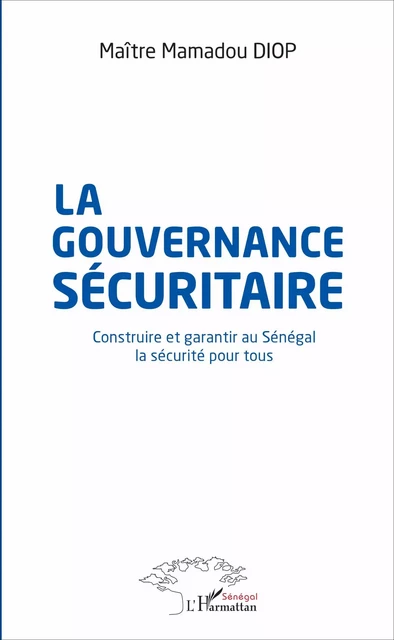 Maître Mamadou DIOP

LA GOUVERNANCE SÉCURITAIRE

Construire et garantir au Sénégal la sécurité pour tous

Sénégal
L'Harmattan